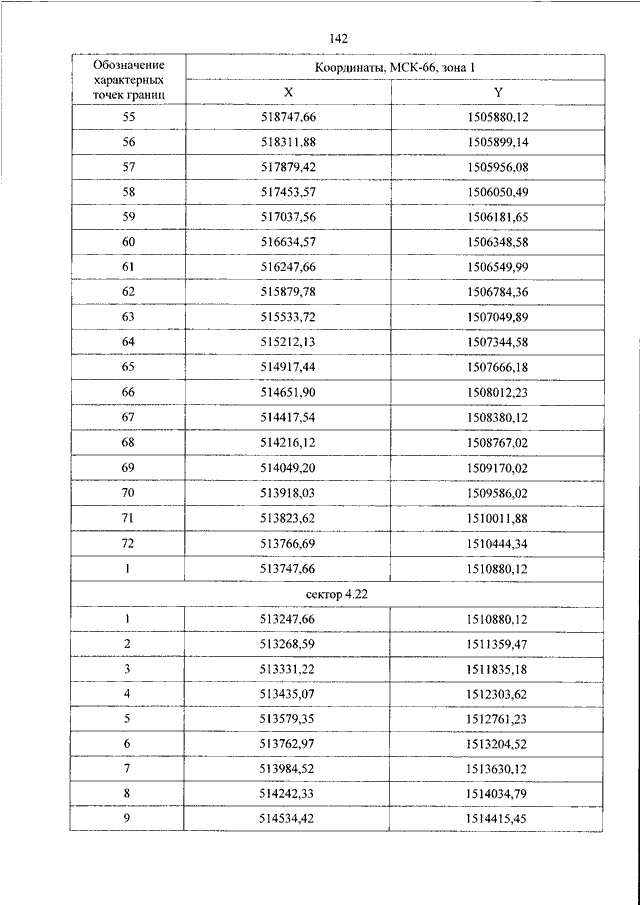 142

| Обозначение характерных точек границ | Координаты, МСК-66, зона 1 | |
|---|---|---|
| | X | Y |
| 55 | 518747,66 | 1505880,12 |
| 56 | 518311,88 | 1505899,14 |
| 57 | 517879,42 | 1505956,08 |
| 58 | 517453,57 | 1506050,49 |
| 59 | 517037,56 | 1506181,65 |
| 60 | 516634,57 | 1506348,58 |
| 61 | 516247,66 | 1506549,99 |
| 62 | 515879,78 | 1506784,36 |
| 63 | 515533,72 | 1507049,89 |
| 64 | 515212,13 | 1507344,58 |
| 65 | 514917,44 | 1507666,18 |
| 66 | 514651,90 | 1508012,23 |
| 67 | 514417,54 | 1508380,12 |
| 68 | 514216,12 | 1508767,02 |
| 69 | 514049,20 | 1509170,02 |
| 70 | 513918,03 | 1509586,02 |
| 71 | 513823,62 | 1510011,88 |
| 72 | 513766,69 | 1510444,34 |
| 1 | 513747,66 | 1510880,12 |
| сектор 4.22 | | |
| 1 | 513247,66 | 1510880,12 |
| 2 | 513268,59 | 1511359,47 |
| 3 | 513331,22 | 1511835,18 |
| 4 | 513435,07 | 1512303,62 |
| 5 | 513579,35 | 1512761,23 |
| 6 | 513762,97 | 1513204,52 |
| 7 | 513984,52 | 1513630,12 |
| 8 | 514242,33 | 1514034,79 |
| 9 | 514534,42 | 1514415,45 |